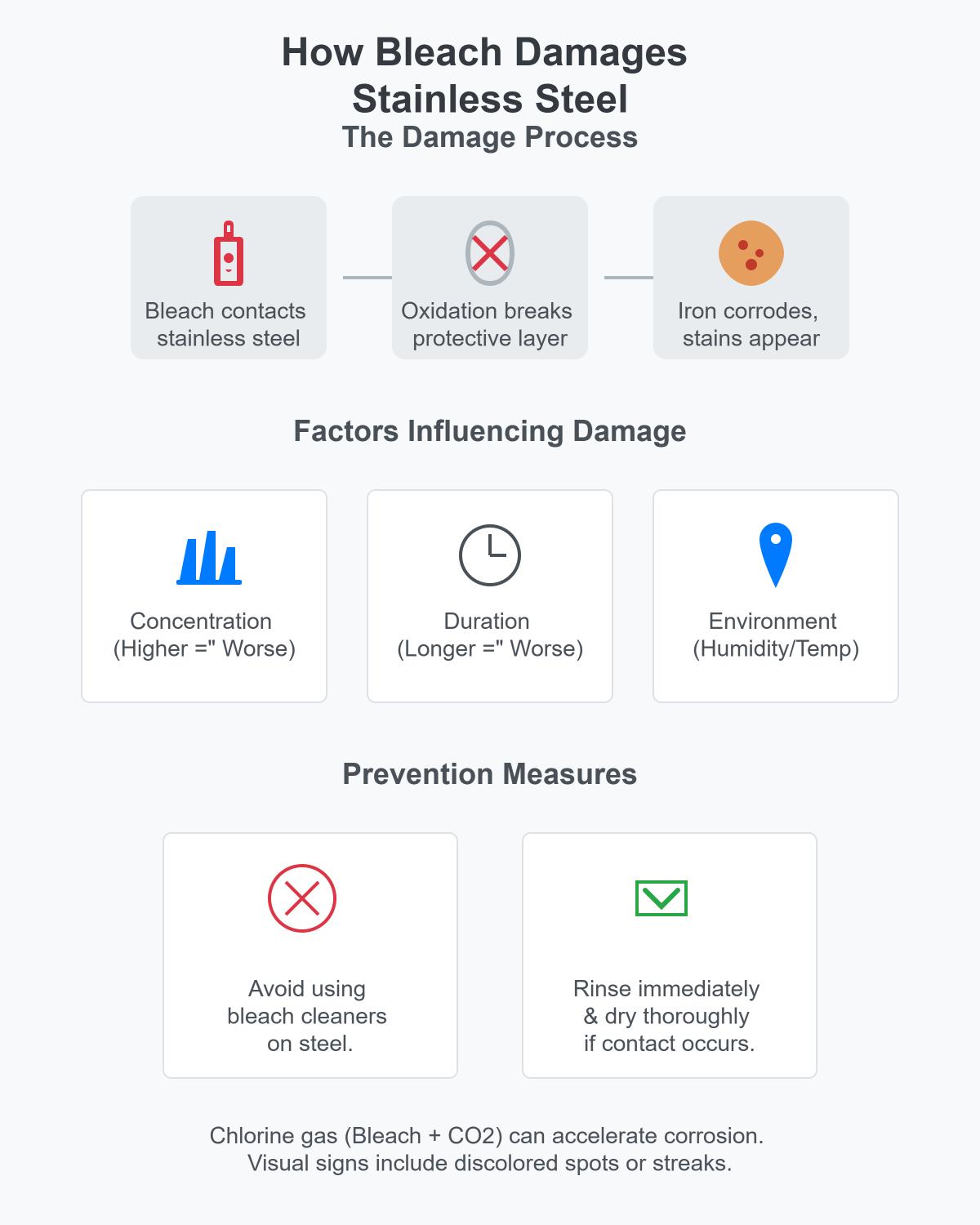 How Bleach Damages Stainless Steel
The Damage Process

Bleach contacts stainless steel

Oxidation breaks protective layer

Iron corrodes, stains appear

Factors Influencing Damage

Concentration (Higher =" Worse)

Duration (Longer =" Worse)

Environment (Humidity/Temp)

Prevention Measures

Avoid using bleach cleaners on steel.

Rinse immediately & dry thoroughly if contact occurs.

Chlorine gas (Bleach + CO2) can accelerate corrosion.
Visual signs include discolored spots or streaks.